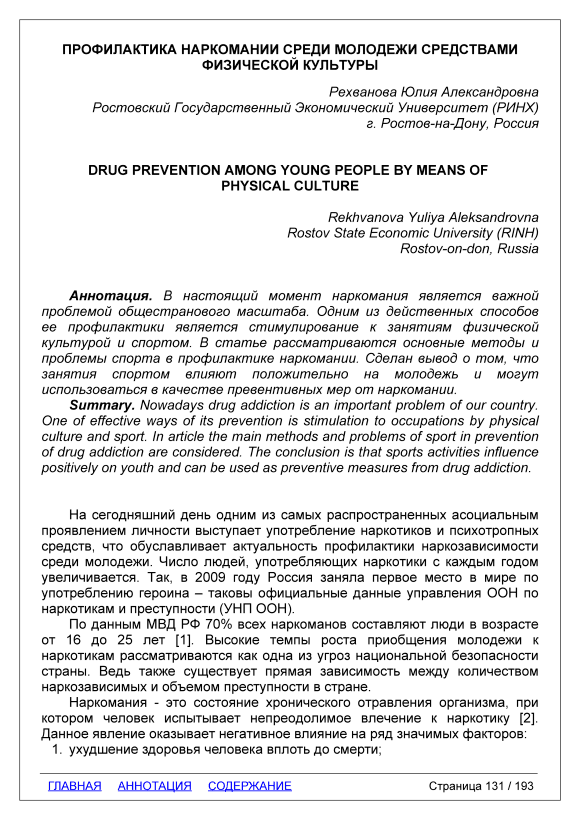 ПРОФИЛАКТИКА НАРКОМАНИИ СРЕДИ МОЛОДЕЖИ СРЕДСТВАМИ ФИЗИЧЕСКОЙ КУЛЬТУРЫ

Рехванова Юлия Александровна
Ростовский Государственный Экономический Университет (РИНХ)
г. Ростов-на-Дону, Россия

DRUG PREVENTION AMONG YOUNG PEOPLE BY MEANS OF PHYSICAL CULTURE

Rekhvanova Yuliya Aleksandrovna
Rostov State Economic University (RINH)
Rostov-on-don, Russia

Аннотация. В настоящий момент наркомания является важной проблемой общестранового масштаба. Одним из действенных способов ее профилактики является стимулирование к занятиям физической культурой и спортом. В статье рассматриваются основные методы и проблемы спорта в профилактике наркомании. Сделан вывод о том, что занятия спортом влияют положительно на молодежь и могут использоваться в качестве превентивных мер от наркомании.
Summary. Nowadays drug addiction is an important problem of our country. One of effective ways of its prevention is stimulation to occupations by physical culture and sport. In article the main methods and problems of sport in prevention of drug addiction are considered. The conclusion is that sports activities influence positively on youth and can be used as preventive measures from drug addiction.

На сегодняшний день одним из самых распространенных асоциальным проявлением личности выступает употребление наркотиков и психотропных средств, что обуславливает актуальность профилактики наркозависимости среди молодежи. Число людей, употребляющих наркотики с каждым годом увеличивается. Так, в 2009 году Россия заняла первое место в мире по употреблению героина – таковы официальные данные управления ООН по наркотикам и преступности (УНП ООН).
По данным МВД РФ 70% всех наркоманов составляют люди в возрасте от 16 до 25 лет [1]. Высокие темпы роста приобщения молодежи к наркотикам рассматриваются как одна из угроз национальной безопасности страны. Ведь также существует прямая зависимость между количеством наркозависимых и объемом преступности в стране.
Наркомания - это состояние хронического отравления организма, при котором человек испытывает непреодолимое влечение к наркотику [2]. Данное явление оказывает негативное влияние на ряд значимых факторов:
1. ухудшение здоровья человека вплоть до смерти;

ГЛАВНАЯ АННОТАЦИЯ СОДЕРЖАНИЕ Страница 131 / 193